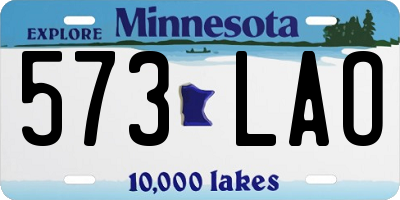 EXPLORE Minnesota

573 LAO

10,000 lakes